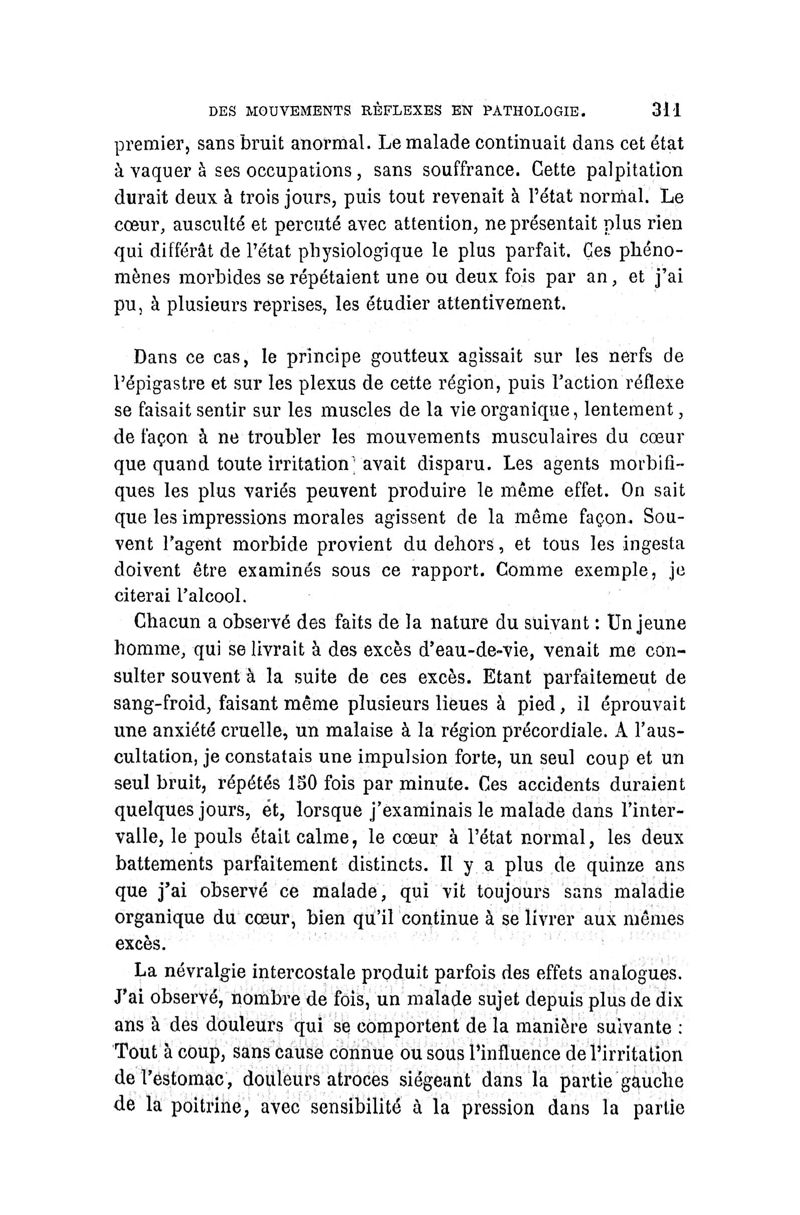 DES MOUVEMENTS RÉFLEXES EN PATHOLOGIE. 311

premier, sans bruit anormal. Le malade continuait dans cet état à vaquer à ses occupations, sans souffrance. Cette palpitation durait deux à trois jours, puis tout revenait à l'état normal. Le cœur, ausculté et percuté avec attention, ne présentait plus rien qui différât de l'état physiologique le plus parfait. Ces phénomènes morbides se répétaient une ou deux fois par an, et j'ai pu, à plusieurs reprises, les étudier attentivement.

Dans ce cas, le principe goutteux agissait sur les nerfs de l'épigastre et sur les plexus de cette région, puis l'action réflexe se faisait sentir sur les muscles de la vie organique, lentement, de façon à ne troubler les mouvements musculaires du cœur que quand toute irritation avait disparu. Les agents morbifiques les plus variés peuvent produire le même effet. On sait que les impressions morales agissent de la même façon. Souvent l'agent morbide provient du dehors, et tous les ingesta doivent être examinés sous ce rapport. Comme exemple, je citerai l'alcool.

Chacun a observé des faits de la nature du suivant : Un jeune homme, qui se livrait à des excès d'eau-de-vie, venait me consulter souvent à la suite de ces excès. Etant parfaitemeut de sang-froid, faisant même plusieurs lieues à pied, il éprouvait une anxiété cruelle, un malaise à la région précordiale. A l'auscultation, je constatais une impulsion forte, un seul coup et un seul bruit, répétés 150 fois par minute. Ces accidents duraient quelques jours, et, lorsque j'examinais le malade dans l'intervalle, le pouls était calme, le cœur à l'état normal, les deux battements parfaitement distincts. Il y a plus de quinze ans que j'ai observé ce malade, qui vit toujours sans maladie organique du cœur, bien qu'il continue à se livrer aux mêmes excès.

La névralgie intercostale produit parfois des effets analogues. J'ai observé, nombre de fois, un malade sujet depuis plus de dix ans à des douleurs qui se comportent de la manière suivante : Tout à coup, sans cause connue ou sous l'influence de l'irritation de l'estomac, douleurs atroces siégeant dans la partie gauche de la poitrine, avec sensibilité à la pression dans la partie